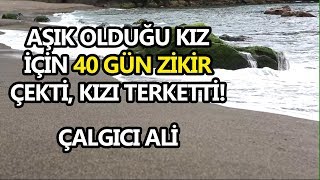 AŞIK OLDUĞU KIZ İÇİN 40 GÜN ZİKİR ÇEKTİ, KIZI TERKETTİ!

ÇALGICI ALİ